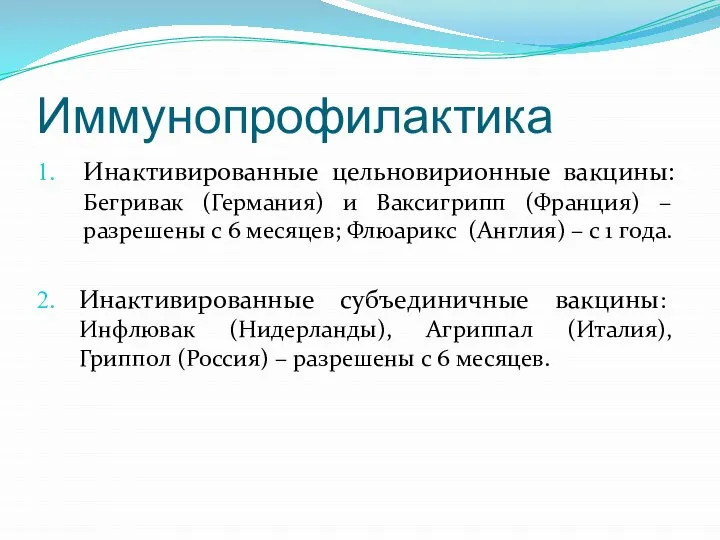 Иммунопрофилактика

1. Инактивированные цельновирионные вакцины: Бегривак (Германия) и Ваксигрипп (Франция) – разрешены с 6 месяцев; Флюарикс (Англия) – с 1 года.

2. Инактивированные субъединичные вакцины: Инфлювак (Нидерланды), Агриппал (Италия), Гриппол (Россия) – разрешены с 6 месяцев.